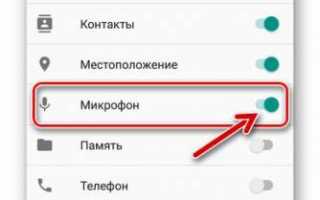 Контакты

Местоположение

Микрофон

Память

Телефон